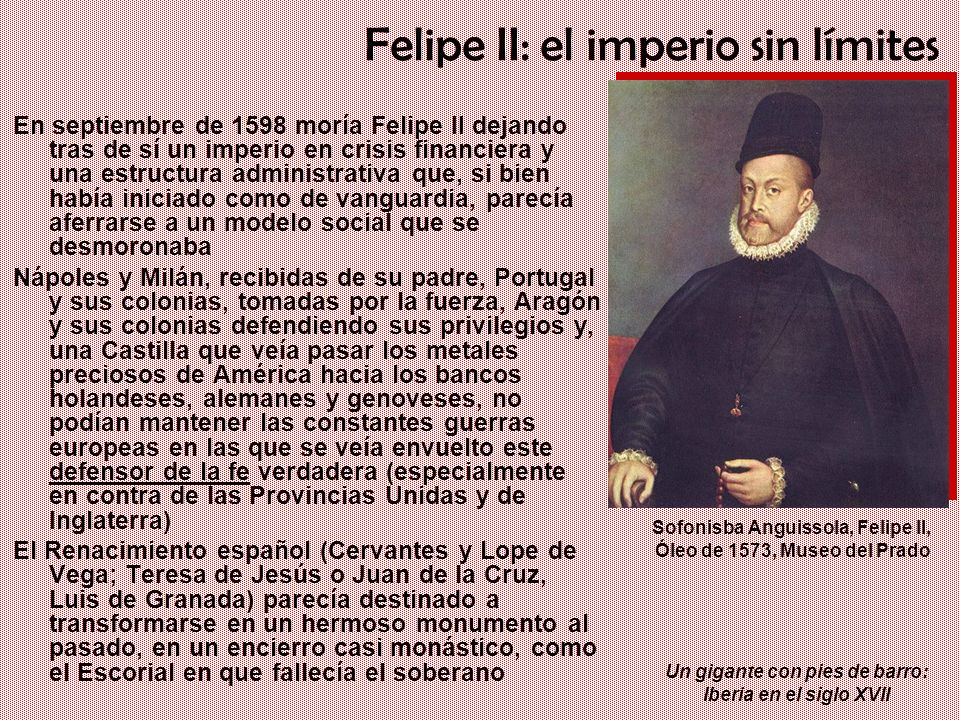 Felipe II: el imperio sin límites

En septiembre de 1598 moría Felipe II dejando tras de sí un imperio en crisis financiera y una estructura administrativa que, si bien había iniciado como de vanguardia, parecía aferrarse a un modelo social que se desmoronaba

Nápoles y Milán, recibidas de su padre, Portugal y sus colonias, tomadas por la fuerza, Aragón y sus colonias defendiendo sus privilegios y, una Castilla que veía pasar los metales preciosos de América hacia los bancos holandeses, alemanes y genoveses, no podían mantener las constantes guerras europeas en las que se veía envuelto este defensor de la fe verdadera (especialmente en contra de las Provincias Unidas y de Inglaterra)

El Renacimiento español (Cervantes y Lope de Vega; Teresa de Jesús o Juan de la Cruz, Luis de Granada) parecía destinado a transformarse en un hermoso monumento al pasado, en un encierro casi monástico, como el Escorial en que fallecía el soberano

Sofonisba Anguissola, Felipe II, Óleo de 1573, Museo del Prado

Un gigante con pies de barro: Iberia en el siglo XVII